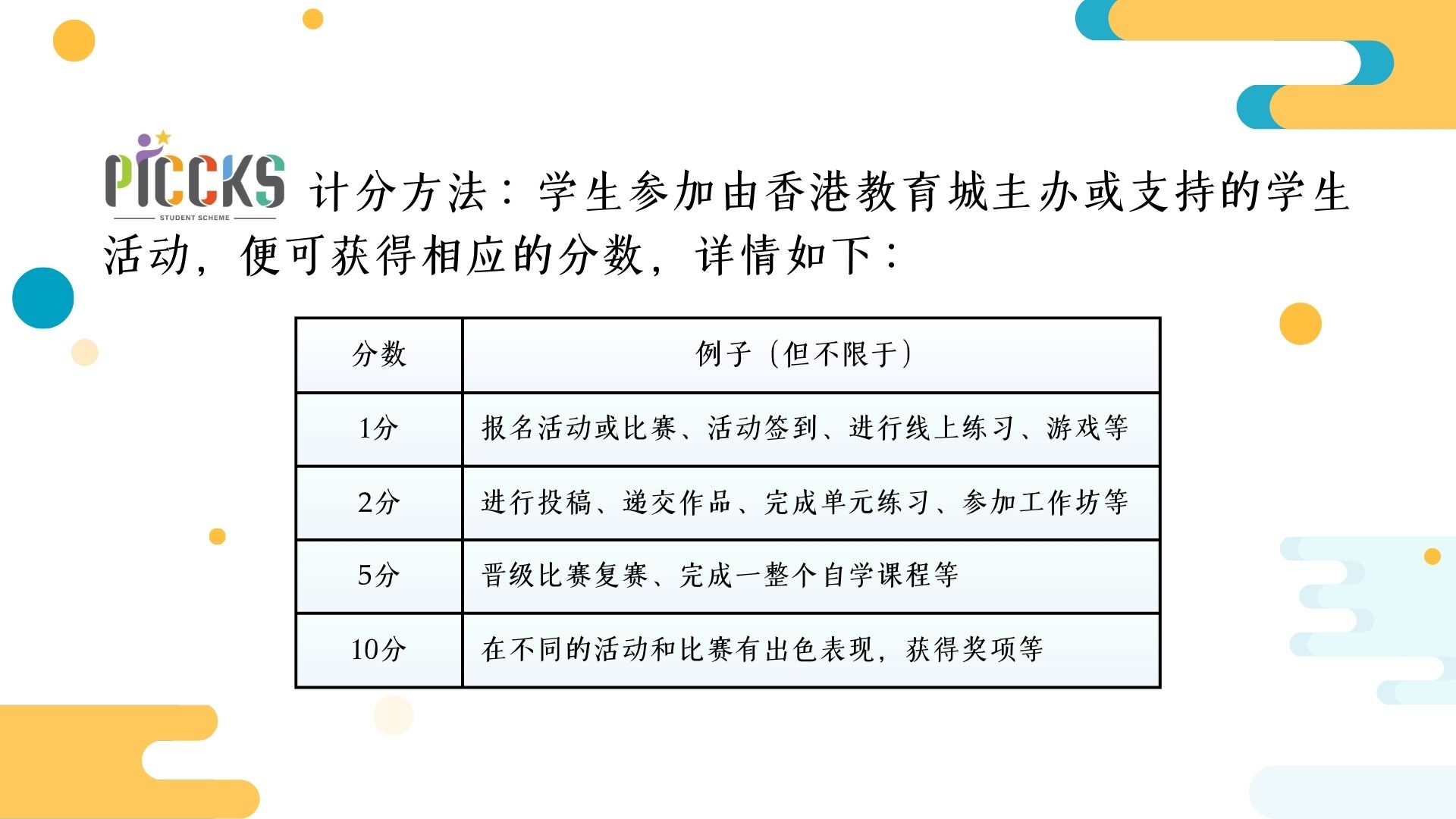 PICCKS
STUDENT SCHEME
计分方法：学生参加由香港教育城主办或支持的学生活动，便可获得相应的分数，详情如下：

| 分数 | 例子（但不限于） |
|---|---|
| 1分 | 报名活动或比赛、活动签到、进行线上练习、游戏等 |
| 2分 | 进行投稿、递交作品、完成单元练习、参加工作坊等 |
| 5分 | 晋级比赛复赛、完成一整个自学课程等 |
| 10分 | 在不同的活动和比赛有出色表现，获得奖项等 |